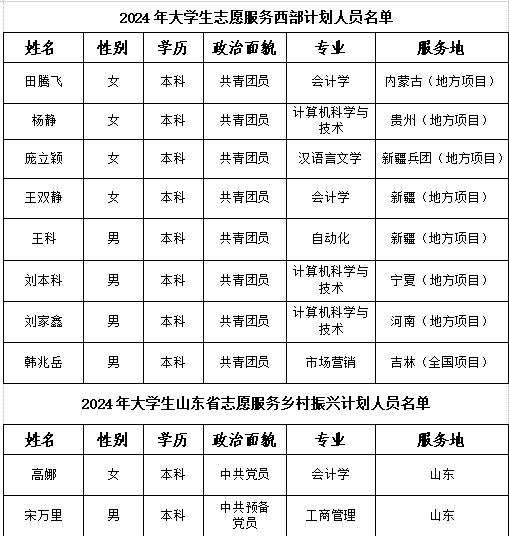 2024 年大学生志愿服务西部计划人员名单

| 姓名 | 性别 | 学历 | 政治面貌 | 专业 | 服务地 |
|---|---|---|---|---|---|
| 田腾飞 | 女 | 本科 | 共青团员 | 会计学 | 内蒙古（地方项目） |
| 杨静 | 女 | 本科 | 共青团员 | 计算机科学与技术 | 贵州（地方项目） |
| 庞立颖 | 女 | 本科 | 共青团员 | 汉语言文学 | 新疆兵团（地方项目） |
| 王双静 | 女 | 本科 | 共青团员 | 会计学 | 新疆（地方项目） |
| 王科 | 男 | 本科 | 共青团员 | 自动化 | 新疆（地方项目） |
| 刘本科 | 男 | 本科 | 共青团员 | 计算机科学与技术 | 宁夏（地方项目） |
| 刘家鑫 | 男 | 本科 | 共青团员 | 计算机科学与技术 | 河南（地方项目） |
| 韩兆岳 | 男 | 本科 | 共青团员 | 市场营销 | 吉林（全国项目） |

2024 年大学生山东省志愿服务乡村振兴计划人员名单

| 姓名 | 性别 | 学历 | 政治面貌 | 专业 | 服务地 |
|---|---|---|---|---|---|
| 高娜 | 女 | 本科 | 中共党员 | 会计学 | 山东 |
| 宋万里 | 男 | 本科 | 中共预备党员 | 工商管理 | 山东 |